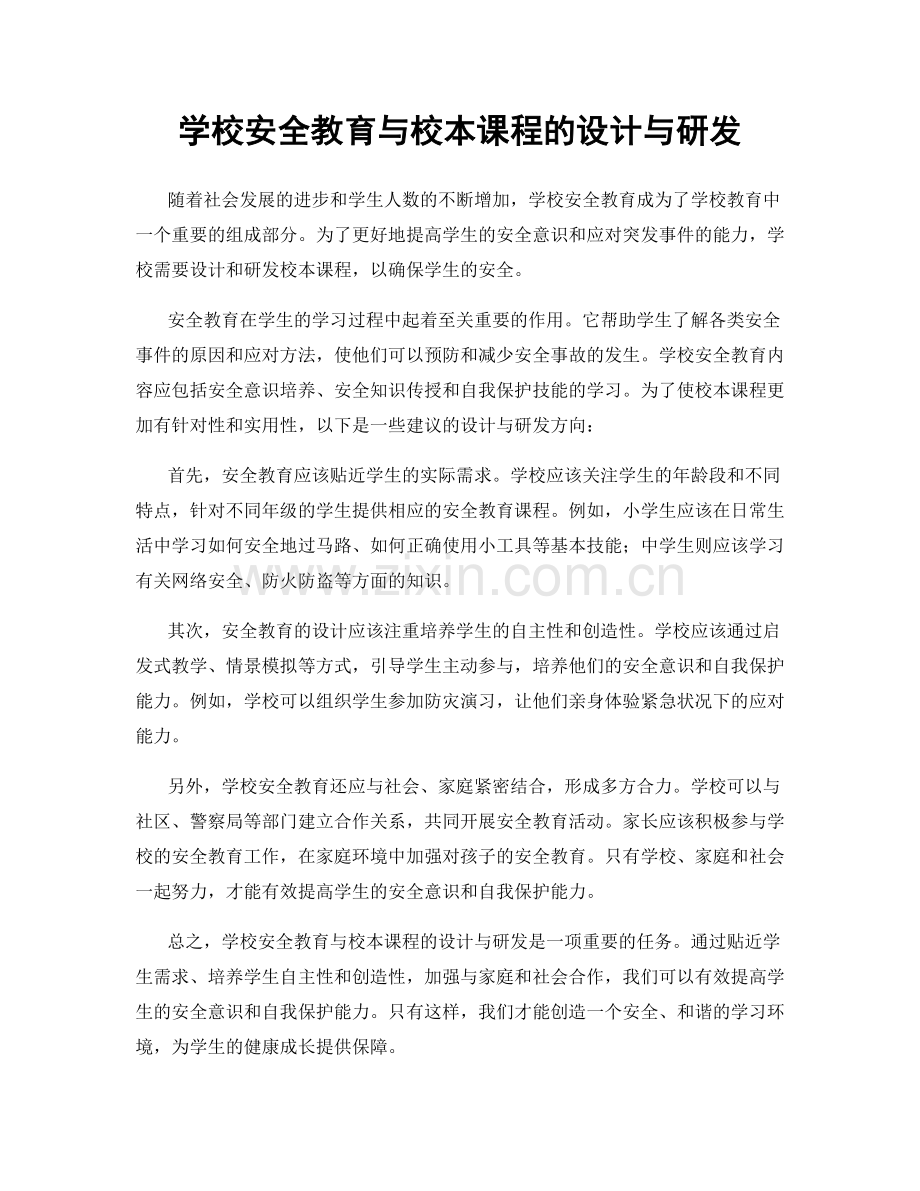 学校安全教育与校本课程的设计与研发

随着社会发展的进步和学生人数的不断增加，学校安全教育成为了学校教育中一个重要的组成部分。为了更好地提高学生的安全意识和应对突发事件的能力，学校需要设计和研发校本课程，以确保学生的安全。

安全教育在学生的学习过程中起着至关重要的作用。它帮助学生了解各类安全事件的原因和应对方法，使他们可以预防和减少安全事故的发生。学校安全教育内容应包括安全意识培养、安全知识传授和自我保护技能的学习。为了使校本课程更加有针对性和实用性，以下是一些建议的设计与研发方向：

首先，安全教育应该贴近学生的实际需求。学校应该关注学生的年龄段和不同特点，针对不同年级的学生提供相应的安全教育课程。例如，小学生应该在日常生活中学习如何安全地过马路、如何正确使用小工具等基本技能；中学生则应该学习有关网络安全、防火防盗等方面的知识。

其次，安全教育的设计应该注重培养学生的自主性和创造性。学校应该通过启发式教学、情景模拟等方式，引导学生主动参与，培养他们的安全意识和自我保护能力。例如，学校可以组织学生参加防灾演习，让他们亲身体验紧急状况下的应对能力。

另外，学校安全教育还应与社会、家庭紧密结合，形成多方合力。学校可以与社区、警察局等部门建立合作关系，共同开展安全教育活动。家长应该积极参与学校的安全教育工作，在家庭环境中加强对孩子的安全教育。只有学校、家庭和社会一起努力，才能有效提高学生的安全意识和自我保护能力。

总之，学校安全教育与校本课程的设计与研发是一项重要的任务。通过贴近学生需求、培养学生自主性和创造性，加强与家庭和社会合作，我们可以有效提高学生的安全意识和自我保护能力。只有这样，我们才能创造一个安全、和谐的学习环境，为学生的健康成长提供保障。

www.zixin.com.cn